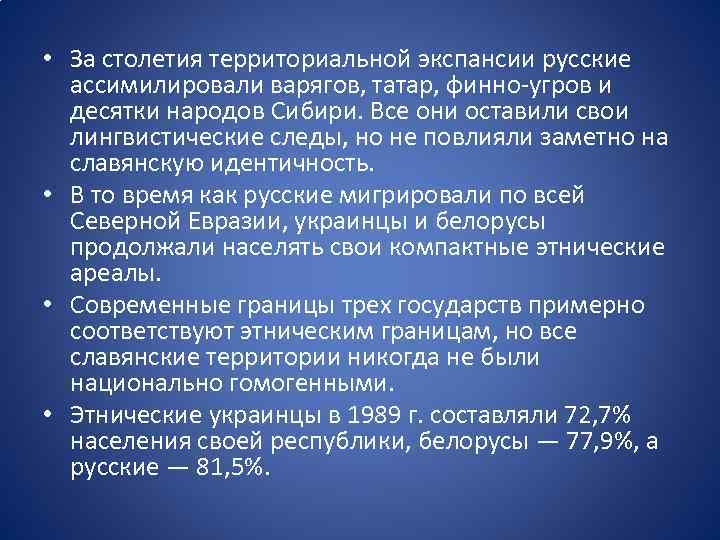 • За столетия территориальной экспансии русские ассимилировали варягов, татар, финно-угров и десятки народов Сибири. Все они оставили свои лингвистические следы, но не повлияли заметно на славянскую идентичность.

• В то время как русские мигрировали по всей Северной Евразии, украинцы и белорусы продолжали населять свои компактные этнические ареалы.

• Современные границы трех государств примерно соответствуют этническим границам, но все славянские территории никогда не были национально гомогенными.

• Этнические украинцы в 1989 г. составляли 72,7% населения своей республики, белорусы — 77,9%, а русские — 81,5%.